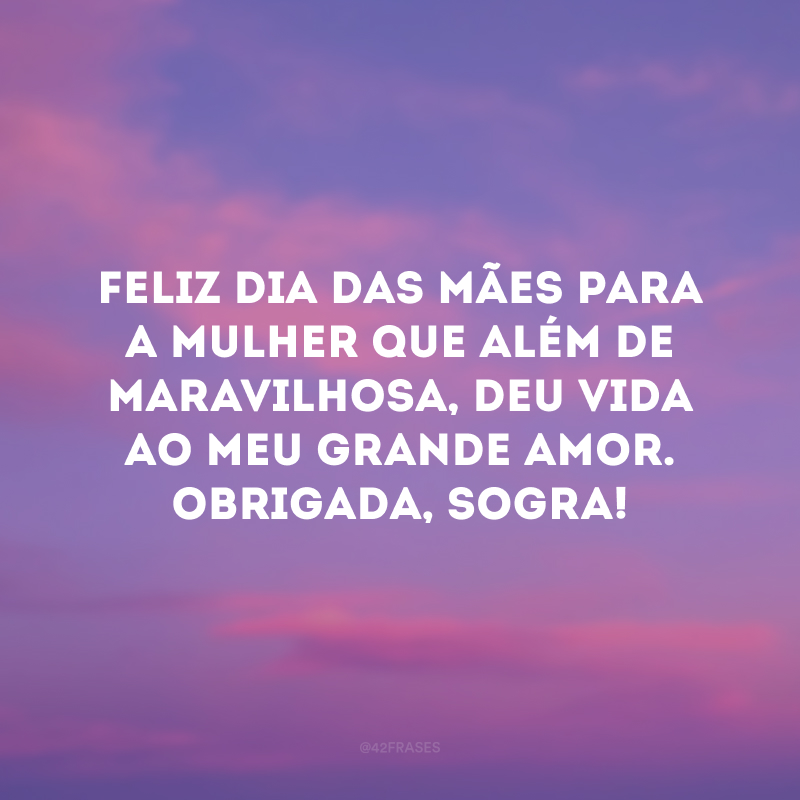 FELIZ DIA DAS MÃES PARA A MULHER QUE ALÉM DE MARAVILHOSA, DEU VIDA AO MEU GRANDE AMOR. OBRIGADA, SOGRA!

@42FRASES